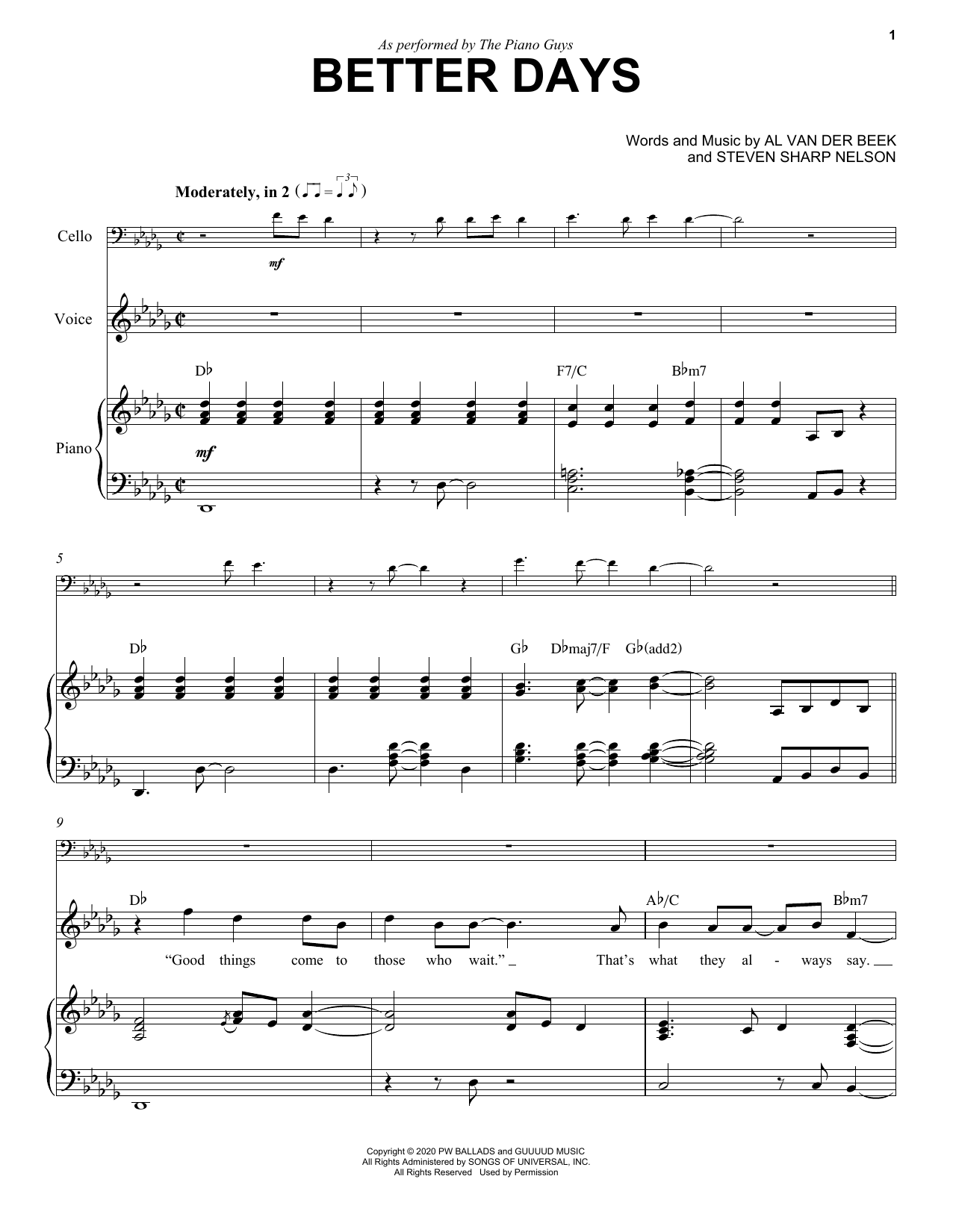 1

As performed by The Piano Guys

BETTER DAYS

Words and Music by AL VAN DER BEEK
and STEVEN SHARP NELSON

Moderately, in 2

Cello

mf

Voice

D♭ F7/C B♭m7

Piano

mf

5

D♭ G♭ D♭maj7/F G♭(add2)

9

D♭ A♭/C B♭m7

"Good things come to those who wait." That's what they al - ways say.

Copyright © 2020 PW BALLADS and GUUUUD MUSIC
All Rights Administered by SONGS OF UNIVERSAL, INC.
All Rights Reserved Used by Permission